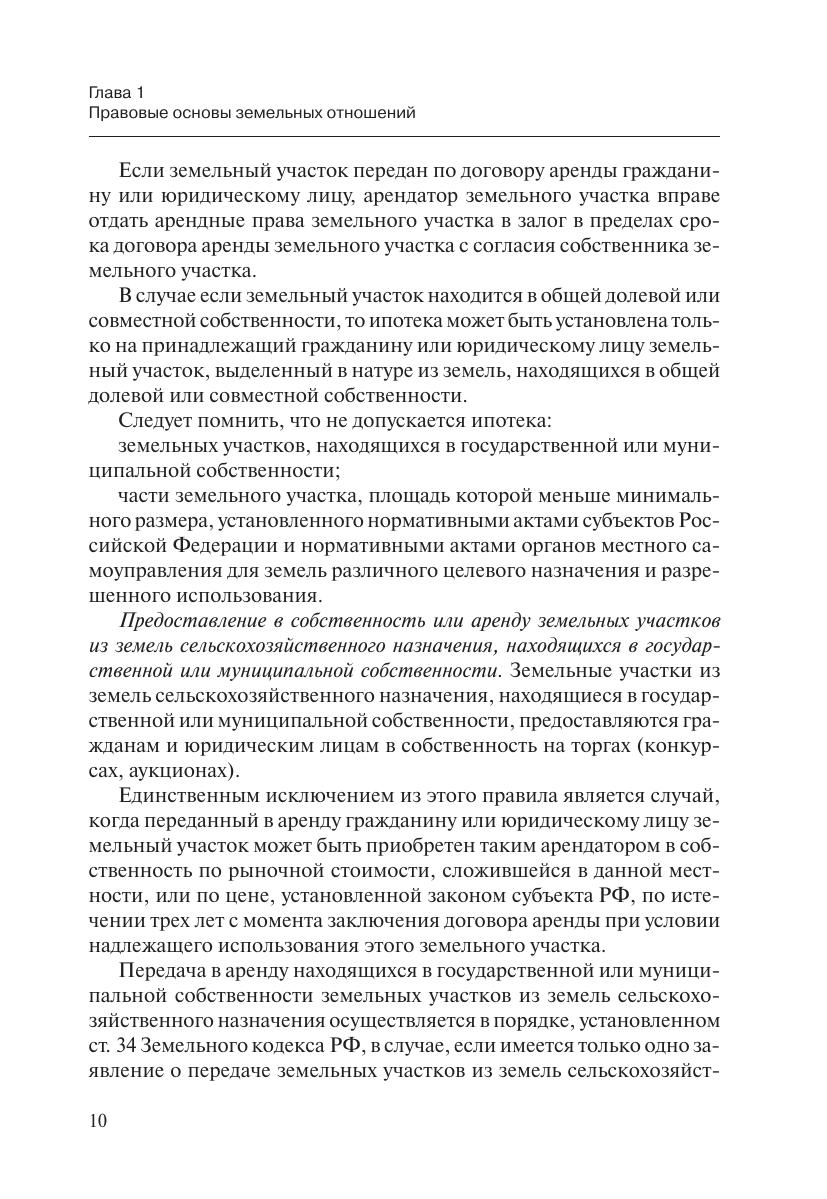 Глава 1
Правовые основы земельных отношений

Если земельный участок передан по договору аренды гражданину или юридическому лицу, арендатор земельного участка вправе отдать арендные права земельного участка в залог в пределах срока договора аренды земельного участка с согласия собственника земельного участка.

В случае если земельный участок находится в общей долевой или совместной собственности, то ипотека может быть установлена только на принадлежащий гражданину или юридическому лицу земельный участок, выделенный в натуре из земель, находящихся в общей долевой или совместной собственности.

Следует помнить, что не допускается ипотека:

земельных участков, находящихся в государственной или муниципальной собственности;

части земельного участка, площадь которой меньше минимального размера, установленного нормативными актами субъектов Российской Федерации и нормативными актами органов местного самоуправления для земель различного целевого назначения и разрешенного использования.

Предоставление в собственность или аренду земельных участков из земель сельскохозяйственного назначения, находящихся в государственной или муниципальной собственности. Земельные участки из земель сельскохозяйственного назначения, находящиеся в государственной или муниципальной собственности, предоставляются гражданам и юридическим лицам в собственность на торгах (конкурсах, аукционах).

Единственным исключением из этого правила является случай, когда переданный в аренду гражданину или юридическому лицу земельный участок может быть приобретен таким арендатором в собственность по рыночной стоимости, сложившейся в данной местности, или по цене, установленной законом субъекта РФ, по истечении трех лет с момента заключения договора аренды при условии надлежащего использования этого земельного участка.

Передача в аренду находящихся в государственной или муниципальной собственности земельных участков из земель сельскохозяйственного назначения осуществляется в порядке, установленном ст. 34 Земельного кодекса РФ, в случае, если имеется только одно заявление о передаче земельных участков из земель сельскохозяйст-

10